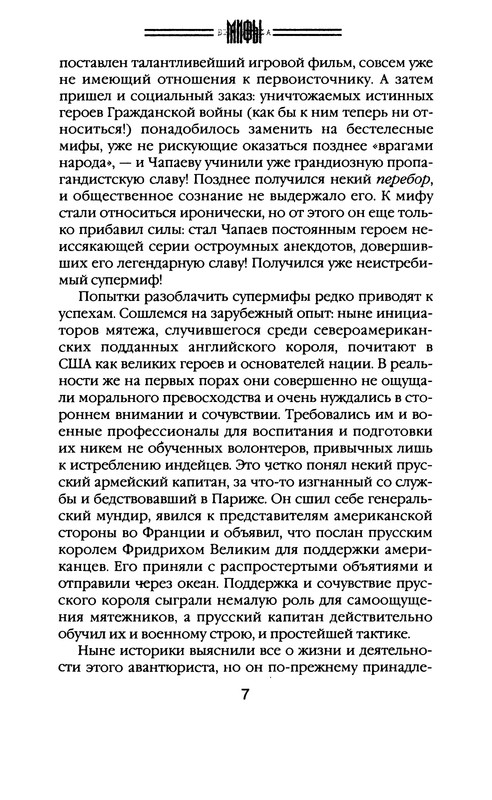 МИФЫ

поставлен талантливейший игровой фильм, совсем уже не имеющий отношения к первоисточнику. А затем пришел и социальный заказ: уничтожаемых истинных героев Гражданской войны (как бы к ним теперь ни относиться!) понадобилось заменить на бестелесные мифы, уже не рискующие оказаться позднее «врагами народа», — и Чапаеву учинили уже грандиозную пропагандистскую славу! Позднее получился некий перебор, и общественное сознание не выдержало его. К мифу стали относиться иронически, но от этого он еще только прибавил силы: стал Чапаев постоянным героем неиссякающей серии остроумных анекдотов, довершивших его легендарную славу! Получился уже неистребимый супермиф!

Попытки разоблачить супермифы редко приводят к успехам. Сошлемся на зарубежный опыт: ныне инициаторов мятежа, случившегося среди североамериканских подданных английского короля, почитают в США как великих героев и основателей нации. В реальности же на первых порах они совершенно не ощущали морального превосходства и очень нуждались в стороннем внимании и сочувствии. Требовались им и военные профессионалы для воспитания и подготовки их никем не обученных волонтеров, привычных лишь к истреблению индейцев. Это четко понял некий прусский армейский капитан, за что-то изгнанный со службы и бедствовавший в Париже. Он сшил себе генеральский мундир, явился к представителям американской стороны во Франции и объявил, что послан прусским королем Фридрихом Великим для поддержки американцев. Его приняли с распростертыми объятиями и отправили через океан. Поддержка и сочувствие прусского короля сыграли немалую роль для самоощущения мятежников, а прусский капитан действительно обучил их и военному строю, и простейшей тактике.

Ныне историки выяснили все о жизни и деятельности этого авантюриста, но он по-прежнему принадле-

7